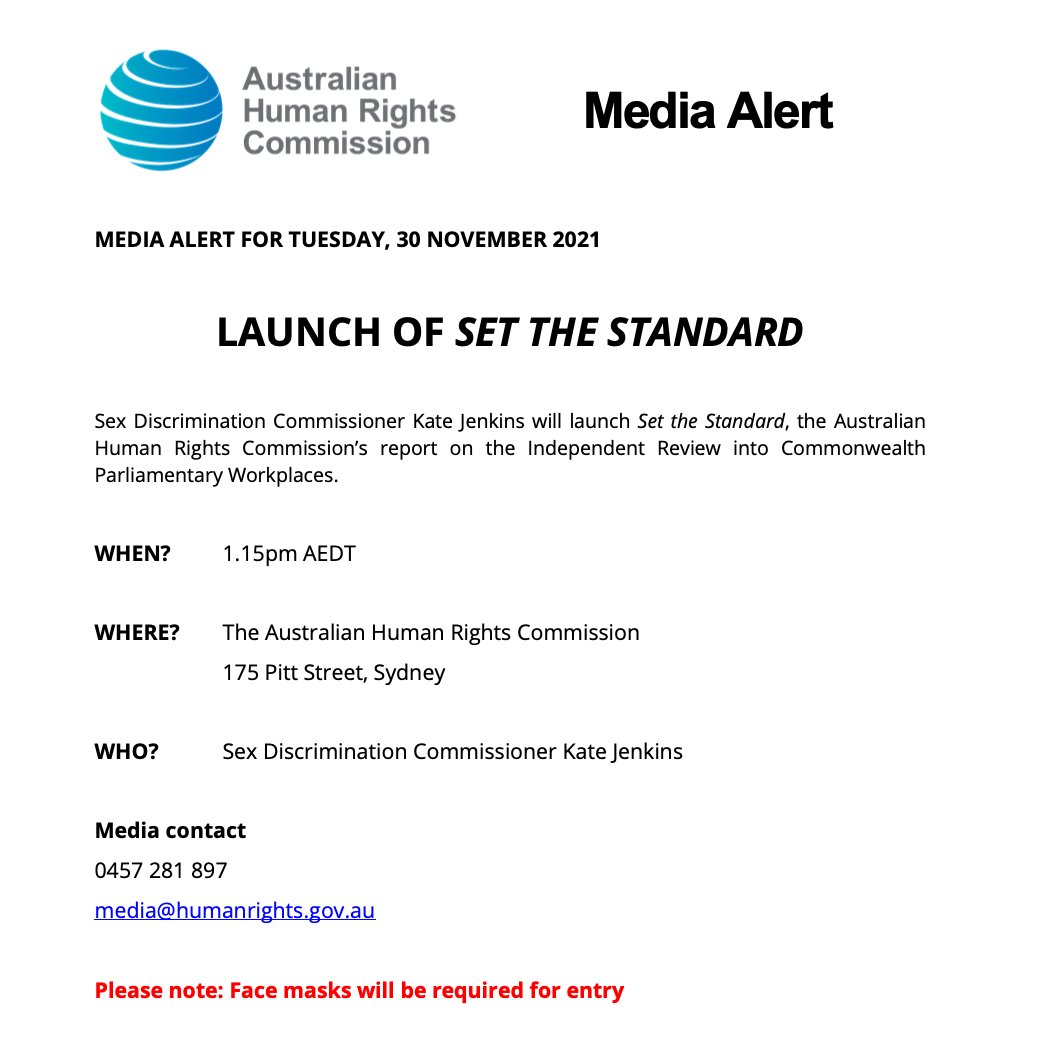 Australian Human Rights Commission

Media Alert

MEDIA ALERT FOR TUESDAY, 30 NOVEMBER 2021

LAUNCH OF SET THE STANDARD

Sex Discrimination Commissioner Kate Jenkins will launch Set the Standard, the Australian Human Rights Commission's report on the Independent Review into Commonwealth Parliamentary Workplaces.

WHEN? 1.15pm AEDT

WHERE? The Australian Human Rights Commission
175 Pitt Street, Sydney

WHO? Sex Discrimination Commissioner Kate Jenkins

Media contact
0457 281 897
media@humanrights.gov.au

Please note: Face masks will be required for entry